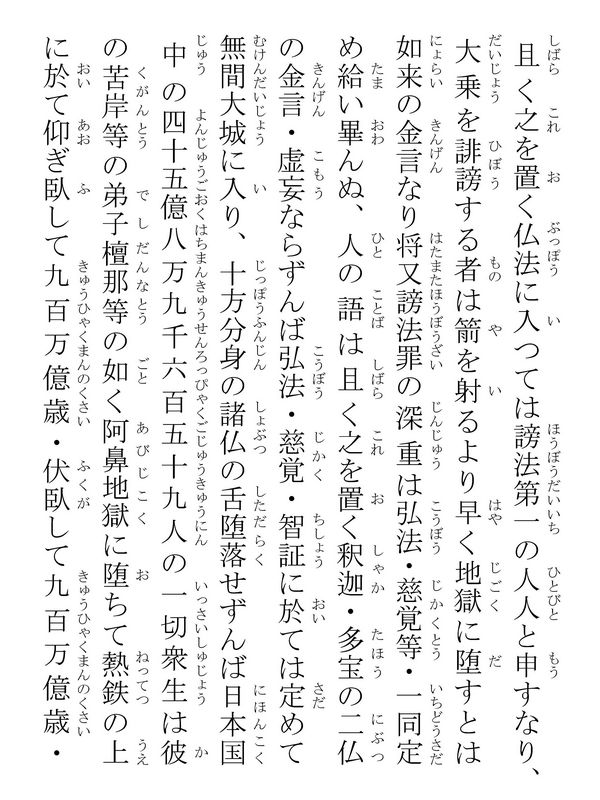 且く之を置く仏法に入っては謗法第一の人人と申すなり、大乗を誹謗する者は箭を射るより早く地獄に堕すとは如来の金言なり将又謗法罪の深重は弘法・慈覚等・一同定め給い畢んぬ、人の語は且く之を置く釈迦・多宝の二仏の金言・虚妄ならずんば弘法・慈覚・智証に於ては定めて無間大城に入り、十方分身の諸仏の舌堕落せずんば日本国中の四十五億八万九千六百五十九人の一切衆生は彼の苦岸等の弟子檀那等の如く阿鼻地獄に堕ちて熱鉄の上に於て仰ぎ臥して九百万億歳・伏臥して九百万億歳・